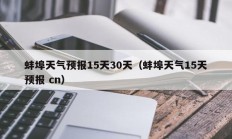 蚌埠天气预报15天30天（蚌埠天气15天预报 cn）